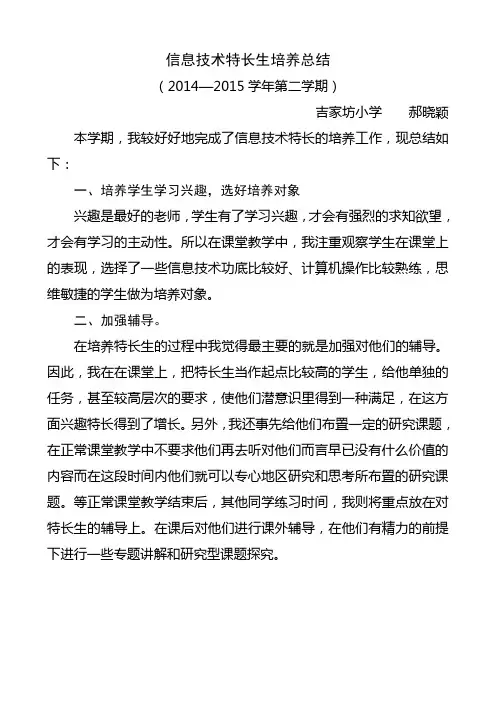 信息技术特长生培养总结

（2014—2015 学年第二学期）

吉家坊小学　　郝晓颖

本学期，我较好好地完成了信息技术特长的培养工作，现总结如下：

一、培养学生学习兴趣，选好培养对象

兴趣是最好的老师，学生有了学习兴趣，才会有强烈的求知欲望，才会有学习的主动性。所以在课堂教学中，我注重观察学生在课堂上的表现，选择了一些信息技术功底比较好、计算机操作比较熟练，思维敏捷的学生做为培养对象。

二、加强辅导。

在培养特长生的过程中我觉得最主要的就是加强对他们的辅导。因此，我在在课堂上，把特长生当作起点比较高的学生，给他单独的任务，甚至较高层次的要求，使他们潜意识里得到一种满足，在这方面兴趣特长得到了增长。另外，我还事先给他们布置一定的研究课题，在正常课堂教学中不要求他们再去听对他们而言早已没有什么价值的内容而在这段时间内他们就可以专心地区研究和思考所布置的研究课题。等正常课堂教学结束后，其他同学练习时间，我则将重点放在对特长生的辅导上。在课后对他们进行课外辅导，在他们有精力的前提下进行一些专题讲解和研究型课题探究。